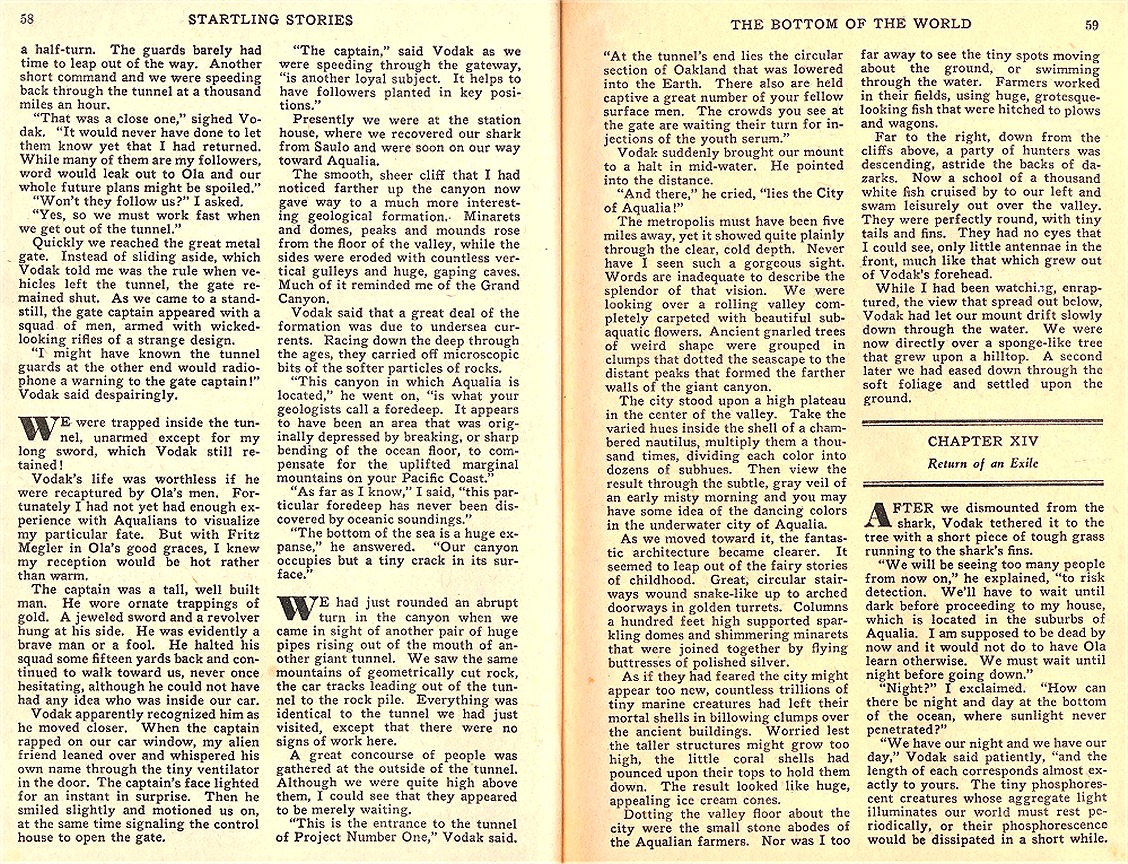 58 STARTLING STORIES

a half-turn. The guards barely had time to leap out of the way. Another short command and we were speeding back through the tunnel at a thousand miles an hour.

"That was a close one," sighed Vodak. "It would never have done to let them know yet that I had returned. While many of them are my followers, word would leak out to Ola and our whole future plans might be spoiled."

"Won't they follow us?" I asked.

"Yes, so we must work fast when we get out of the tunnel."

Quickly we reached the great metal gate. Instead of sliding aside, which Vodak told me was the rule when vehicles left the tunnel, the gate remained shut. As we came to a standstill, the gate captain appeared with a squad of men, armed with wicked-looking rifles of a strange design.

"I might have known the tunnel guards at the other end would radiophone a warning to the gate captain!" Vodak said despairingly.

WE were trapped inside the tunnel, unarmed except for my long sword, which Vodak still retained!

Vodak's life was worthless if he were recaptured by Ola's men. Fortunately I had not yet had enough experience with Aqualians to visualize my particular fate. But with Fritz Megler in Ola's good graces, I knew my reception would be hot rather than warm.

The captain was a tall, well built man. He wore ornate trappings of gold. A jeweled sword and a revolver hung at his side. He was evidently a brave man or a fool. He halted his squad some fifteen yards back and continued to walk toward us, never once hesitating, although he could not have had any idea who was inside our car.

Vodak apparently recognized him as he moved closer. When the captain rapped on our car window, my alien friend leaned over and whispered his own name through the tiny ventilator in the door. The captain's face lighted for an instant in surprise. Then he smiled slightly and motioned us on, at the same time signaling the control house to open the gate.

"The captain," said Vodak as we were speeding through the gateway, "is another loyal subject. It helps to have followers planted in key positions."

Presently we were at the station house, where we recovered our shark from Saulo and were soon on our way toward Aqualia.

The smooth, sheer cliff that I had noticed farther up the canyon now gave way to a much more interesting geological formation. Minarets and domes, peaks and mounds rose from the floor of the valley, while the sides were eroded with countless vertical gulleys and huge, gaping caves. Much of it reminded me of the Grand Canyon.

Vodak said that a great deal of the formation was due to undersea currents. Racing down the deep through the ages, they carried off microscopic bits of the softer particles of rocks.

"This canyon in which Aqualia is located," he went on, "is what your geologists call a foredeep. It appears to have been an area that was originally depressed by breaking, or sharp bending of the ocean floor, to compensate for the uplifted marginal mountains on your Pacific Coast."

"As far as I know," I said, "this particular foredeep has never been discovered by oceanic soundings."

"The bottom of the sea is a huge expanse," he answered. "Our canyon occupies but a tiny crack in its surface."

WE had just rounded an abrupt turn in the canyon when we came in sight of another pair of huge pipes rising out of the mouth of another giant tunnel. We saw the same mountains of geometrically cut rock, the car tracks leading out of the tunnel to the rock pile. Everything was identical to the tunnel we had just visited, except that there were no signs of work here.

A great concourse of people was gathered at the outside of the tunnel. Although we were quite high above them, I could see that they appeared to be merely waiting.

"This is the entrance to the tunnel of Project Number One," Vodak said.

THE BOTTOM OF THE WORLD 59

"At the tunnel's end lies the circular section of Oakland that was lowered into the Earth. There also are held captive a great number of your fellow surface men. The crowds you see at the gate are waiting their turn for injections of the youth serum."

Vodak suddenly brought our mount to a halt in mid-water. He pointed into the distance.

"And there," he cried, "lies the City of Aqualia!"

The metropolis must have been five miles away, yet it showed quite plainly through the clear, cold depth. Never have I seen such a gorgeous sight. Words are inadequate to describe the splendor of that vision. We were looking over a rolling valley completely carpeted with beautiful subaquatic flowers. Ancient gnarled trees of weird shape were grouped in clumps that dotted the seascape to the distant peaks that formed the farther walls of the giant canyon.

The city stood upon a high plateau in the center of the valley. Take the varied hues inside the shell of a chambered nautilus, multiply them a thousand times, dividing each color into dozens of subhues. Then view the result through the subtle, gray veil of an early misty morning and you may have some idea of the dancing colors in the underwater city of Aqualia.

As we moved toward it, the fantastic architecture became clearer. It seemed to leap out of the fairy stories of childhood. Great, circular stairways wound snake-like up to arched doorways in golden turrets. Columns a hundred feet high supported sparkling domes and shimmering minarets that were joined together by flying buttresses of polished silver.

As if they had feared the city might appear too new, countless trillions of tiny marine creatures had left their mortal shells in billowing clumps over the ancient buildings. Worried lest the taller structures might grow too high, the little coral shells had pounced upon their tops to hold them down. The result looked like huge, appealing ice cream cones.

Dotting the valley floor about the city were the small stone abodes of the Aqualian farmers. Nor was I too far away to see the tiny spots moving about the ground, or swimming through the water. Farmers worked in their fields, using huge, grotesque-looking fish that were hitched to plows and wagons.

Far to the right, down from the cliffs above, a party of hunters was descending, astride the backs of dazarks. Now a school of a thousand white fish cruised by to our left and swam leisurely out over the valley. They were perfectly round, with tiny tails and fins. They had no eyes that I could see, only little antennae in the front, much like that which grew out of Vodak's forehead.

While I had been watching, enraptured, the view that spread out below, Vodak had let our mount drift slowly down through the water. We were now directly over a sponge-like tree that grew upon a hilltop. A second later we had eased down through the soft foliage and settled upon the ground.

CHAPTER XIV

Return of an Exile

AFTER we dismounted from the shark, Vodak tethered it to the tree with a short piece of tough grass running to the shark's fins.

"We will be seeing too many people from now on," he explained, "to risk detection. We'll have to wait until dark before proceeding to my house, which is located in the suburbs of Aqualia. I am supposed to be dead by now and it would not do to have Ola learn otherwise. We must wait until night before going down."

"Night?" I exclaimed. "How can there be night and day at the bottom of the ocean, where sunlight never penetrated?"

"We have our night and we have our day," Vodak said patiently, "and the length of each corresponds almost exactly to yours. The tiny phosphorescent creatures whose aggregate light illuminates our world must rest periodically, or their phosphorescence would be dissipated in a short while.